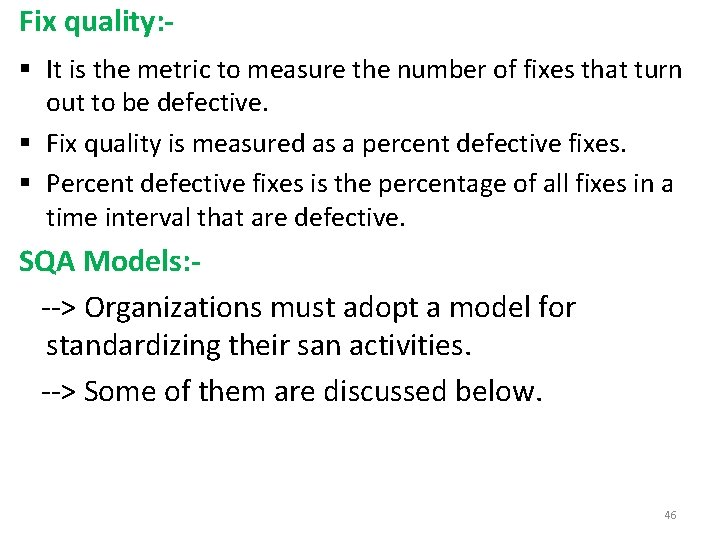 Fix quality:-

• It is the metric to measure the number of fixes that turn out to be defective.
• Fix quality is measured as a percent defective fixes.
• Percent defective fixes is the percentage of all fixes in a time interval that are defective.

SQA Models:-

--> Organizations must adopt a model for standardizing their san activities.

--> Some of them are discussed below.

46